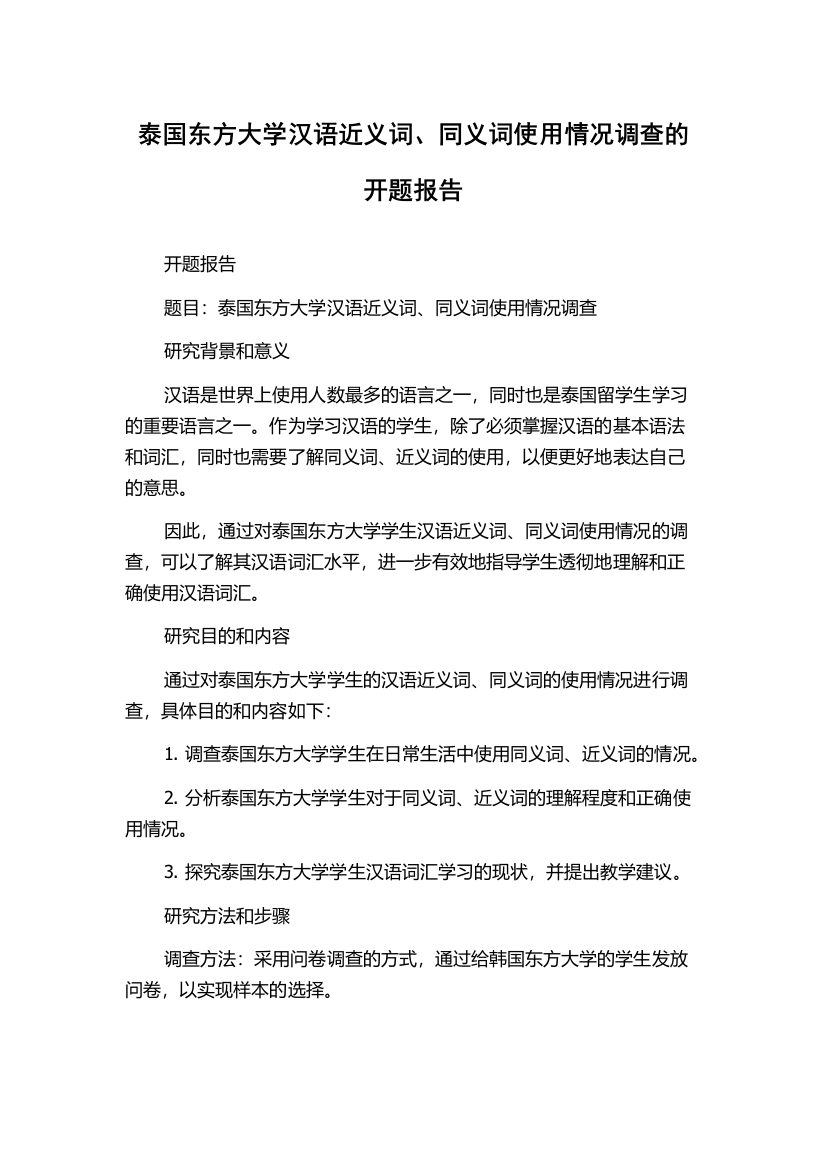 泰国东方大学汉语近义词、同义词使用情况调查的开题报告

开题报告

题目：泰国东方大学汉语近义词、同义词使用情况调查

研究背景和意义

汉语是世界上使用人数最多的语言之一，同时也是泰国留学生学习的重要语言之一。作为学习汉语的学生，除了必须掌握汉语的基本语法和词汇，同时也需要了解同义词、近义词的使用，以便更好地表达自己的意思。

因此，通过对泰国东方大学学生汉语近义词、同义词使用情况的调查，可以了解其汉语词汇水平，进一步有效地指导学生透彻地理解和正确使用汉语词汇。

研究目的和内容

通过对泰国东方大学学生的汉语近义词、同义词的使用情况进行调查，具体目的和内容如下：

1. 调查泰国东方大学学生在日常生活中使用同义词、近义词的情况。

2. 分析泰国东方大学学生对于同义词、近义词的理解程度和正确使用情况。

3. 探究泰国东方大学学生汉语词汇学习的现状，并提出教学建议。

研究方法和步骤

调查方法：采用问卷调查的方式，通过给韩国东方大学的学生发放问卷，以实现样本的选择。